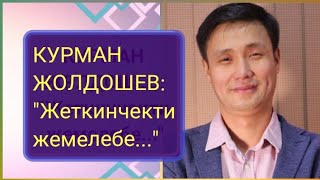 КУРМАН ЖОЛДОШЕВ: "Жеткинчекти жемелебе..."